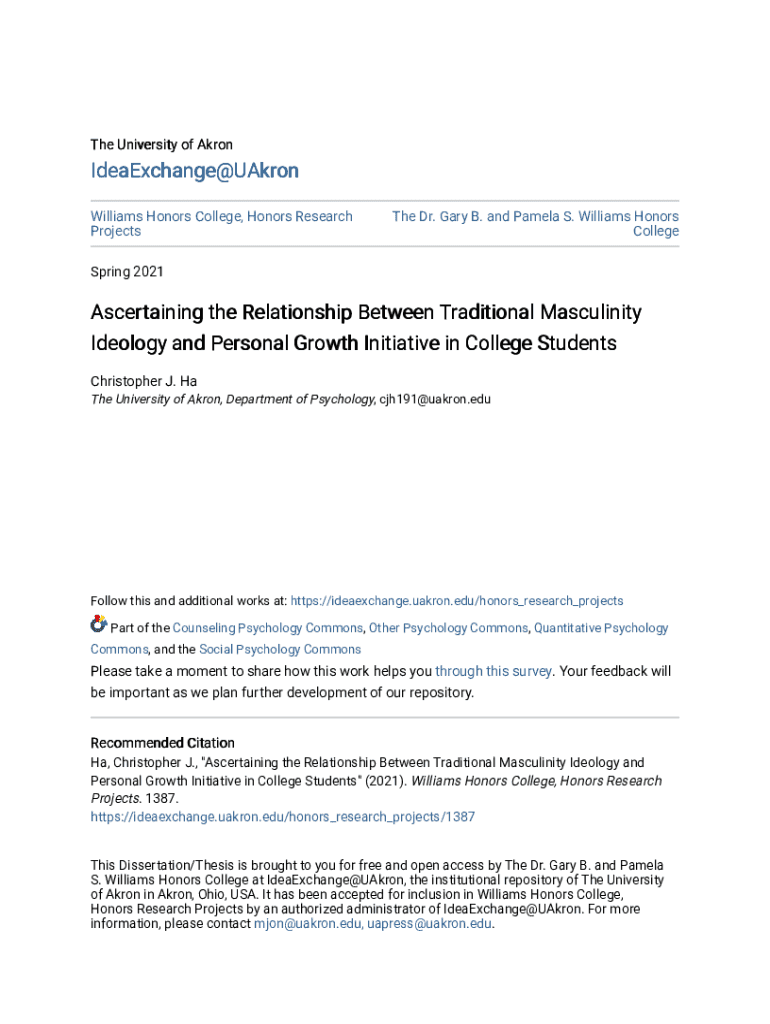 The University of Akron

IdeaExchange@UAkron

Williams Honors College, Honors Research Projects

The Dr. Gary B. and Pamela S. Williams Honors College

Spring 2021

Ascertaining the Relationship Between Traditional Masculinity Ideology and Personal Growth Initiative in College Students

Christopher J. Ha
The University of Akron, Department of Psychology, cjh191@uakron.edu

Follow this and additional works at: https://ideaexchange.uakron.edu/honors_research_projects

Part of the Counseling Psychology Commons, Other Psychology Commons, Quantitative Psychology Commons, and the Social Psychology Commons

Please take a moment to share how this work helps you through this survey. Your feedback will be important as we plan further development of our repository.

Recommended Citation
Ha, Christopher J., "Ascertaining the Relationship Between Traditional Masculinity Ideology and Personal Growth Initiative in College Students" (2021). Williams Honors College, Honors Research Projects. 1387.
https://ideaexchange.uakron.edu/honors_research_projects/1387

This Dissertation/Thesis is brought to you for free and open access by The Dr. Gary B. and Pamela S. Williams Honors College at IdeaExchange@UAkron, the institutional repository of The University of Akron in Akron, Ohio, USA. It has been accepted for inclusion in Williams Honors College, Honors Research Projects by an authorized administrator of IdeaExchange@UAkron. For more information, please contact mjon@uakron.edu, uapress@uakron.edu.